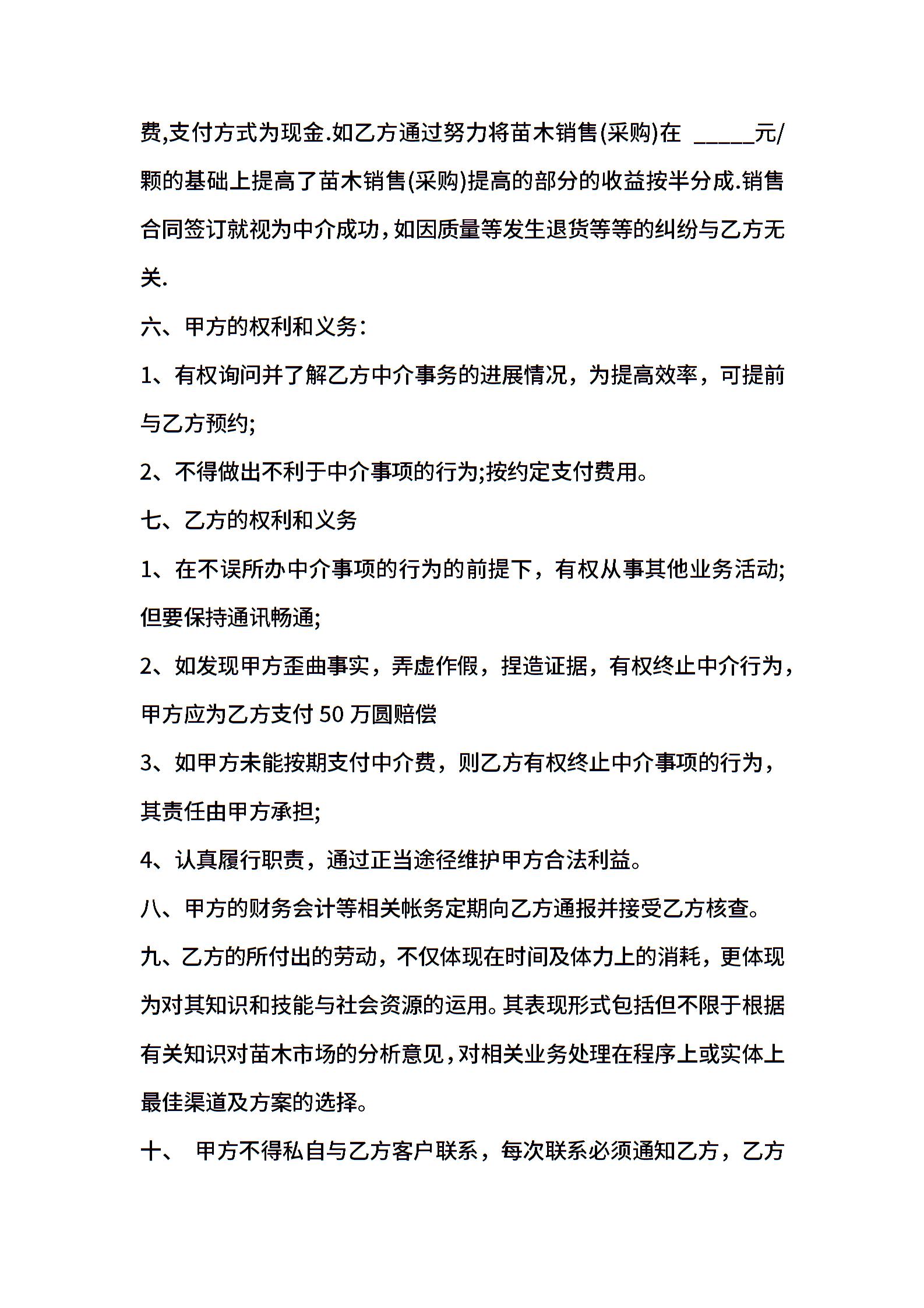 费,支付方式为现金.如乙方通过努力将苗木销售(采购)在 _____元/颗的基础上提高了苗木销售(采购)提高的部分的收益按半分成.销售合同签订就视为中介成功,如因质量等发生退货等等的纠纷与乙方无关.

六、甲方的权利和义务:

1、有权询问并了解乙方中介事务的进展情况，为提高效率，可提前与乙方预约;

2、不得做出不利于中介事项的行为;按约定支付费用。

七、乙方的权利和义务

1、在不误所办中介事项的行为的前提下，有权从事其他业务活动;但要保持通讯畅通;

2、如发现甲方歪曲事实，弄虚作假，捏造证据，有权终止中介行为，甲方应为乙方支付 50 万圆赔偿

3、如甲方未能按期支付中介费，则乙方有权终止中介事项的行为，其责任由甲方承担;

4、认真履行职责，通过正当途径维护甲方合法利益。

八、甲方的财务会计等相关帐务定期向乙方通报并接受乙方核查。

九、乙方的所付出的劳动，不仅体现在时间及体力上的消耗，更体现为对其知识和技能与社会资源的运用。其表现形式包括但不限于根据有关知识对苗木市场的分析意见,对相关业务处理在程序上或实体上最佳渠道及方案的选择。

十、 甲方不得私自与乙方客户联系，每次联系必须通知乙方，乙方